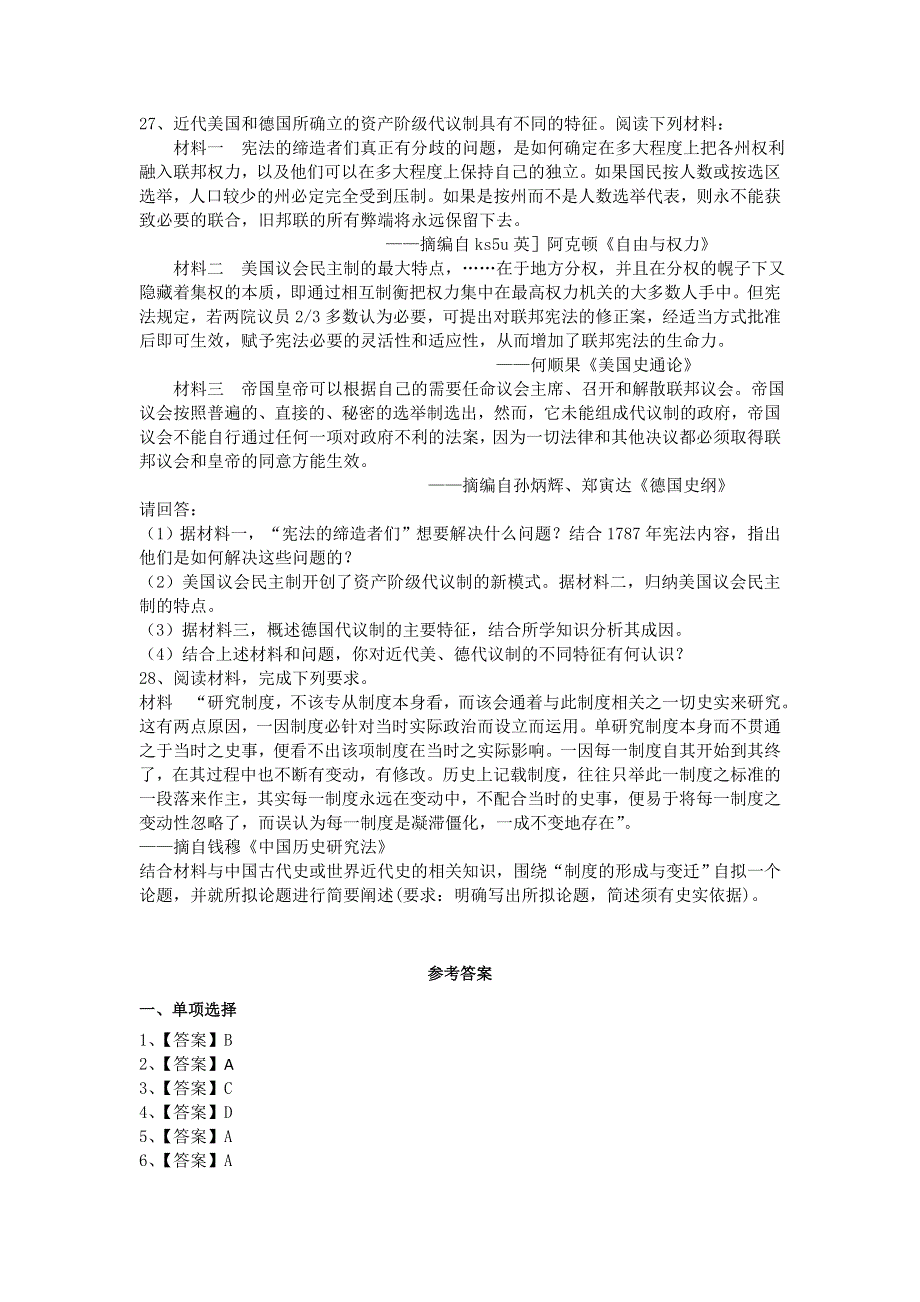 27、近代美国和德国所确立的资产阶级代议制具有不同的特征。阅读下列材料：

材料一　宪法的缔造者们真正有分歧的问题，是如何确定在多大程度上把各州权利融入联邦权力，以及他们可以在多大程度上保持自己的独立。如果国民按人数或按选区选举，人口较少的州必定完全受到压制。如果是按州而不是人数选举代表，则永不能获致必要的联合，旧邦联的所有弊端将永远保留下去。

——摘编自 ks5u 英］阿克顿《自由与权力》

材料二　美国议会民主制的最大特点，……在于地方分权，并且在分权的幌子下又隐藏着集权的本质，即通过相互制衡把权力集中在最高权力机关的大多数人手中。但宪法规定，若两院议员 2/3 多数认为必要，可提出对联邦宪法的修正案，经适当方式批准后即可生效，赋予宪法必要的灵活性和适应性，从而增加了联邦宪法的生命力。

——何顺果《美国史通论》

材料三　帝国皇帝可以根据自己的需要任命议会主席、召开和解散联邦议会。帝国议会按照普遍的、直接的、秘密的选举制选出，然而，它未能组成代议制的政府，帝国议会不能自行通过任何一项对政府不利的法案，因为一切法律和其他决议都必须取得联邦议会和皇帝的同意方能生效。

——摘编自孙炳辉、郑寅达《德国史纲》

请回答：

（1）据材料一，“宪法的缔造者们”想要解决什么问题？结合 1787 年宪法内容，指出他们是如何解决这些问题的？

（2）美国议会民主制开创了资产阶级代议制的新模式。据材料二，归纳美国议会民主制的特点。

（3）据材料三，概述德国代议制的主要特征，结合所学知识分析其成因。

（4）结合上述材料和问题，你对近代美、德代议制的不同特征有何认识？

28、阅读材料，完成下列要求。

材料　“研究制度，不该专从制度本身看，而该会通着与此制度相关之一切史实来研究。这有两点原因，一因制度必针对当时实际政治而设立而运用。单研究制度本身而不贯通之于当时之史事，便看不出该项制度在当时之实际影响。一因每一制度自其开始到其终了，在其过程中也不断有变动，有修改。历史上记载制度，往往只举此一制度之标准的一段落来作主，其实每一制度永远在变动中，不配合当时的史事，便易于将每一制度之变动性忽略了，而误认为每一制度是凝滞僵化，一成不变地存在”。

——摘自钱穆《中国历史研究法》

结合材料与中国古代史或世界近代史的相关知识，围绕“制度的形成与变迁”自拟一个论题，并就所拟论题进行简要阐述(要求：明确写出所拟论题，简述须有史实依据)。

参考答案

一、单项选择

1、【答案】B
2、【答案】A
3、【答案】C
4、【答案】D
5、【答案】A
6、【答案】A